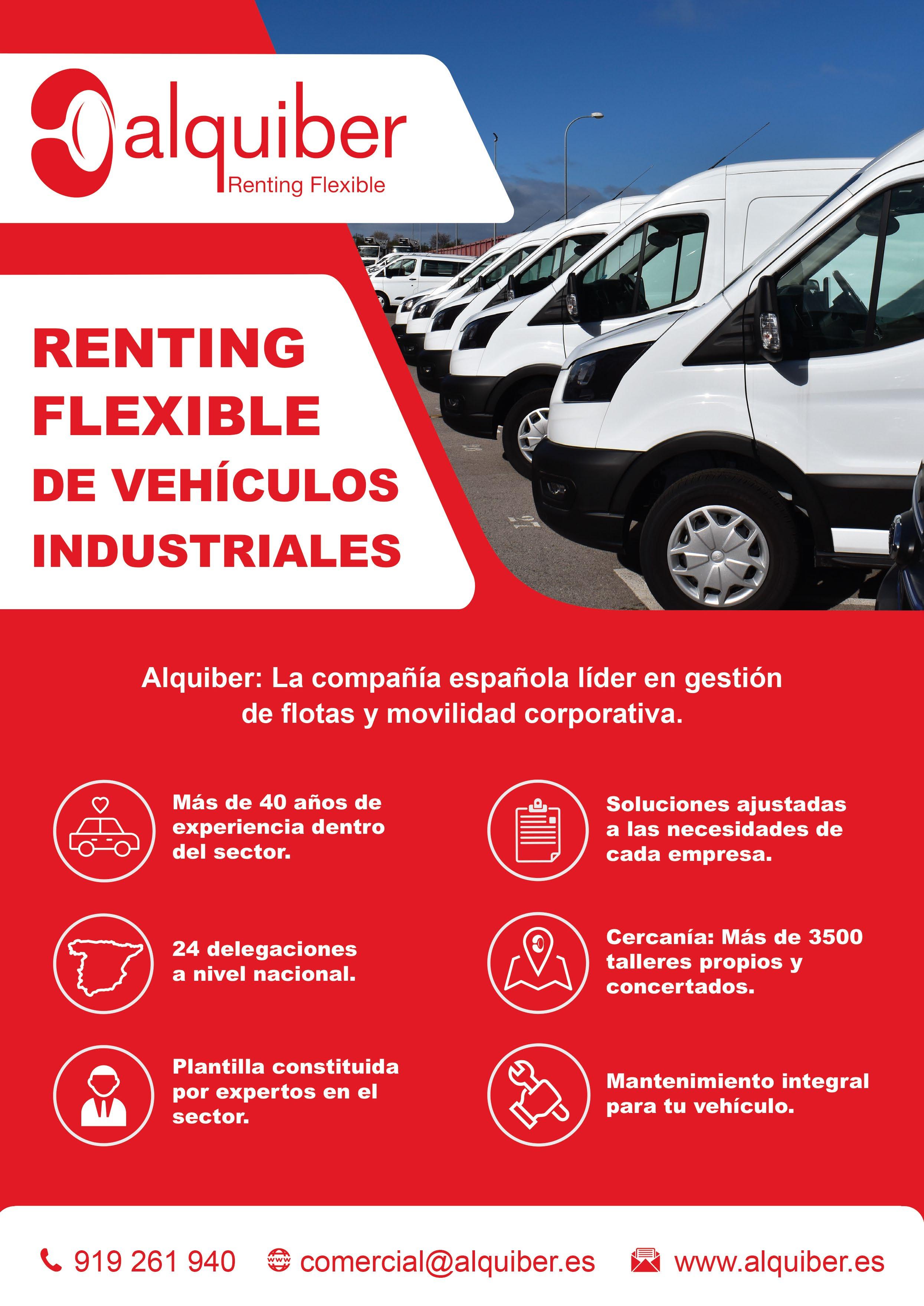 alquiber
Renting Flexible

RENTING
FLEXIBLE
DE VEHÍCULOS
INDUSTRIALES

Alquiber: La compañía española líder en gestión de flotas y movilidad corporativa.

Más de 40 años de experiencia dentro del sector.

24 delegaciones a nivel nacional.

Plantilla constituida por expertos en el sector.

Soluciones ajustadas a las necesidades de cada empresa.

Cercanía: Más de 3500 talleres propios y concertados.

Mantenimiento integral para tu vehículo.

919 261 940 comercial@alquiber.es www.alquiber.es